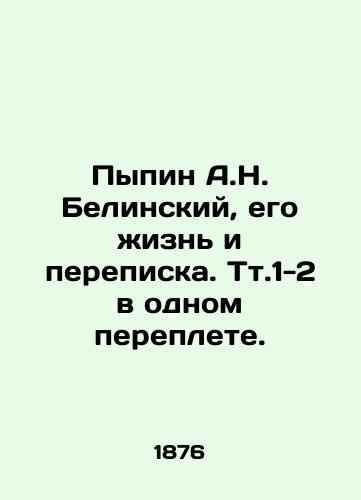 Пыпин А.Н. Белинский, его жизнь и переписка. Тт.1-2 в одном переплете.

1876